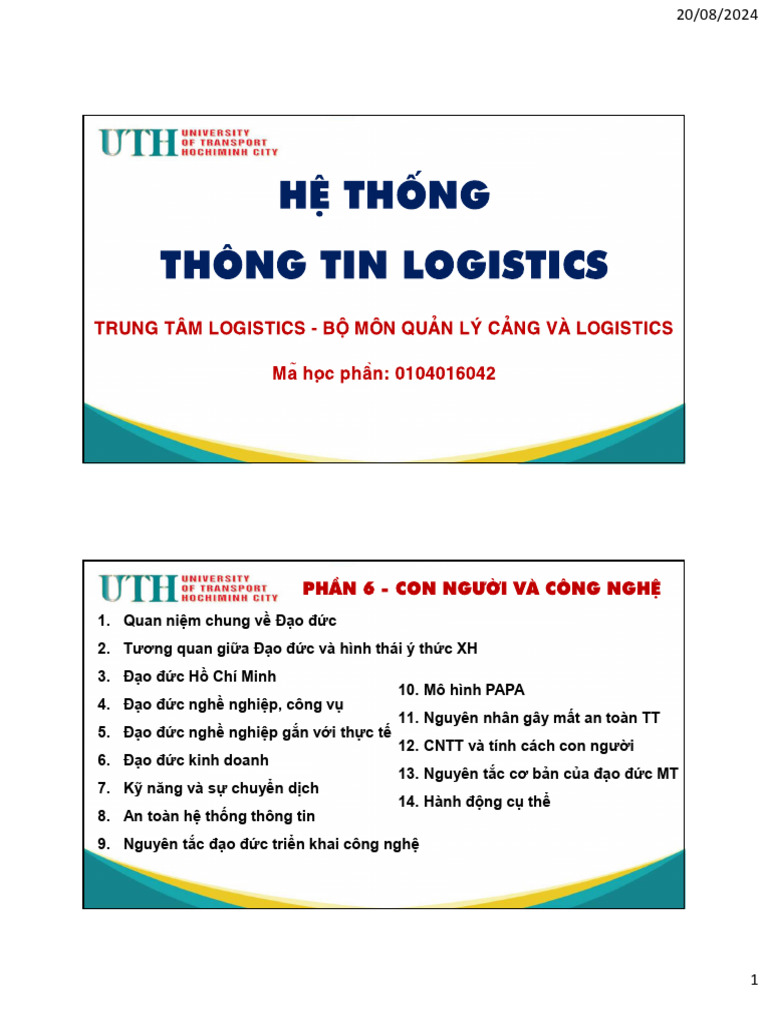 20/08/2024

UTH UNIVERSITY OF TRANSPORT HOCHIMINH CITY

HỆ THỐNG
THÔNG TIN LOGISTICS

TRUNG TÂM LOGISTICS - BỘ MÔN QUẢN LÝ CẢNG VÀ LOGISTICS

Mã học phần: 0104016042

UTH UNIVERSITY OF TRANSPORT HOCHIMINH CITY

PHẦN 6 - CON NGƯỜI VÀ CÔNG NGHỆ

1. Quan niệm chung về Đạo đức
2. Tương quan giữa Đạo đức và hình thái ý thức XH
3. Đạo đức Hồ Chí Minh
4. Đạo đức nghề nghiệp, công vụ
5. Đạo đức nghề nghiệp gắn với thực tế
6. Đạo đức kinh doanh
7. Kỹ năng và sự chuyển dịch
8. An toàn hệ thống thông tin
9. Nguyên tắc đạo đức triển khai công nghệ

10. Mô hình PAPA
11. Nguyên nhân gây mất an toàn TT
12. CNTT và tính cách con người
13. Nguyên tắc cơ bản của đạo đức MT
14. Hành động cụ thể

1